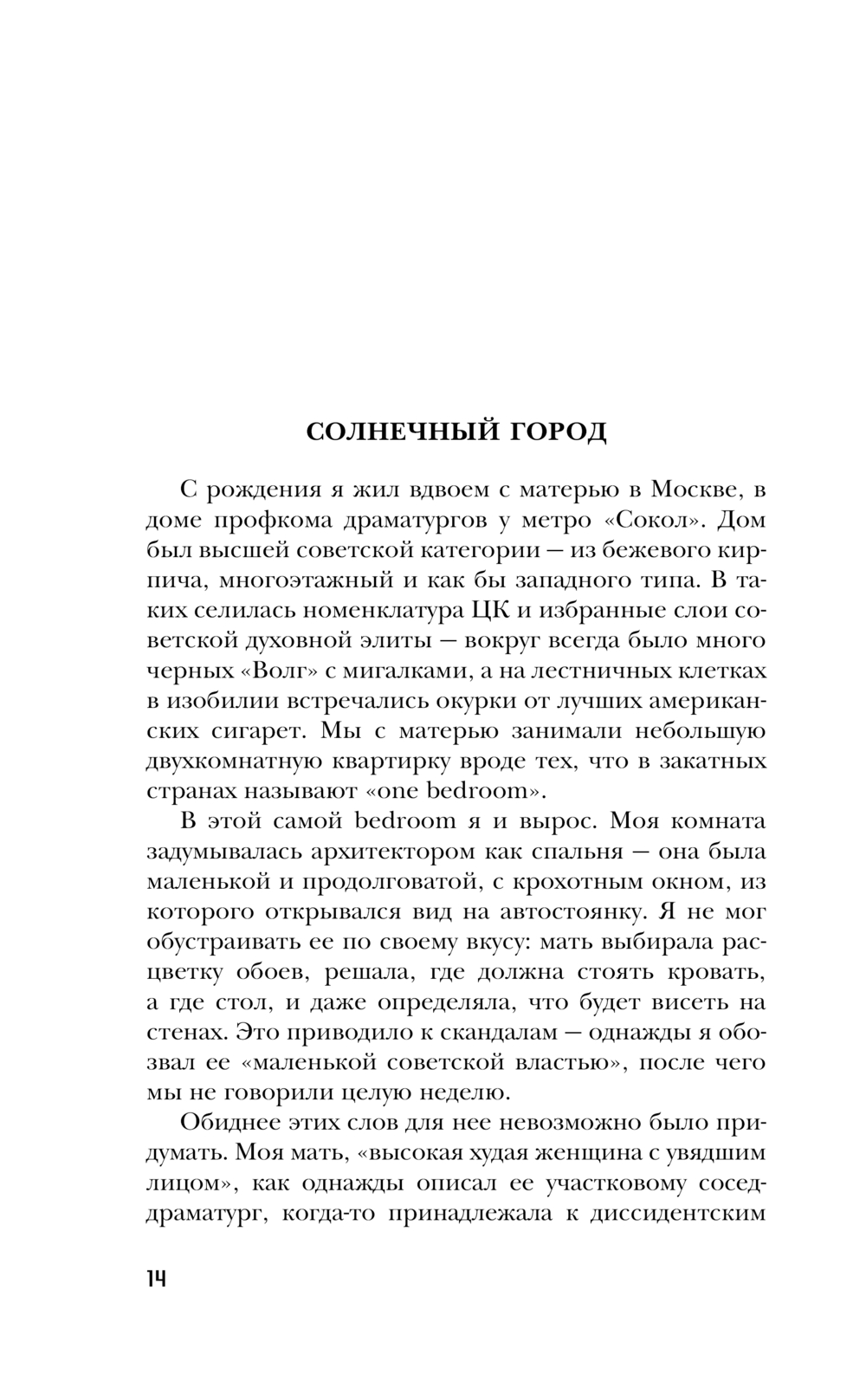 СОЛНЕЧНЫЙ ГОРОД

С рождения я жил вдвоем с матерью в Москве, в доме профкома драматургов у метро «Сокол». Дом был высшей советской категории — из бежевого кирпича, многоэтажный и как бы западного типа. В таких селилась номенклатура ЦК и избранные слои советской духовной элиты — вокруг всегда было много черных «Волг» с мигалками, а на лестничных клетках в изобилии встречались окурки от лучших американских сигарет. Мы с матерью занимали небольшую двухкомнатную квартирку вроде тех, что в закатных странах называют «one bedroom».

В этой самой bedroom я и вырос. Моя комната задумывалась архитектором как спальня — она была маленькой и продолговатой, с крохотным окном, из которого открывался вид на автостоянку. Я не мог обустраивать ее по своему вкусу: мать выбирала расцветку обоев, решала, где должна стоять кровать, а где стол, и даже определяла, что будет висеть на стенах. Это приводило к скандалам — однажды я обозвал ее «маленькой советской властью», после чего мы не говорили целую неделю.

Обиднее этих слов для нее невозможно было придумать. Моя мать, «высокая худая женщина с увядшим лицом», как однажды описал ее участковому сосед-драматург, когда-то принадлежала к диссидентским

14